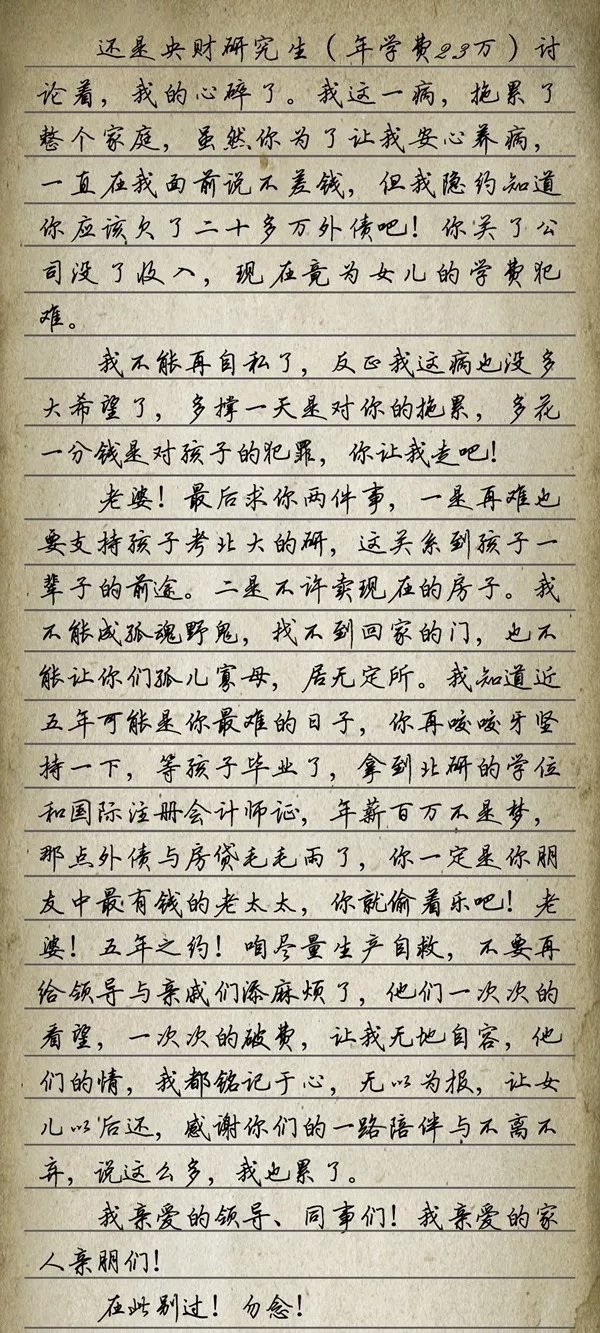 还是央财研究生（年学费23万）讨论着，我的心碎了。我这一病，拖累了整个家庭，虽然你为了让我安心养病，一直在我面前说不差钱，但我隐约知道你应该欠了二十多万外债吧！你关了公司没了收入，现在竟为女儿的学费犯难。

我不能再自私了，反正我这病也没多大希望了，多撑一天是对你的拖累，多花一分钱是对孩子的犯罪，你让我走吧！

老婆！最后求你两件事，一是再难也要支持孩子考北大的研，这关系到孩子一辈子的前途。二是不许卖现在的房子。我不能成孤魂野鬼，找不到回家的门，也不能让你们孤儿寡母，居无定所。我知道近五年可能是你最难的日子，你再咬咬牙坚持一下，等孩子毕业了，拿到北研的学位和国际注册会计师证，年薪百万不是梦，那点外债与房贷毛毛雨了，你一定是你朋友中最有钱的老太太，你就偷着乐吧！老婆！五年之约！咱尽量生产自救，不要再给领导与亲戚们添麻烦了，他们一次次的看望，一次次的破费，让我无地自容，他们的情，我都铭记于心，无以为报，让女儿以后还，感谢你们的一路陪伴与不离不弃，说这么多，我也累了。

我亲爱的领导、同事们！我亲爱的家人亲朋们！

在此别过！勿念！